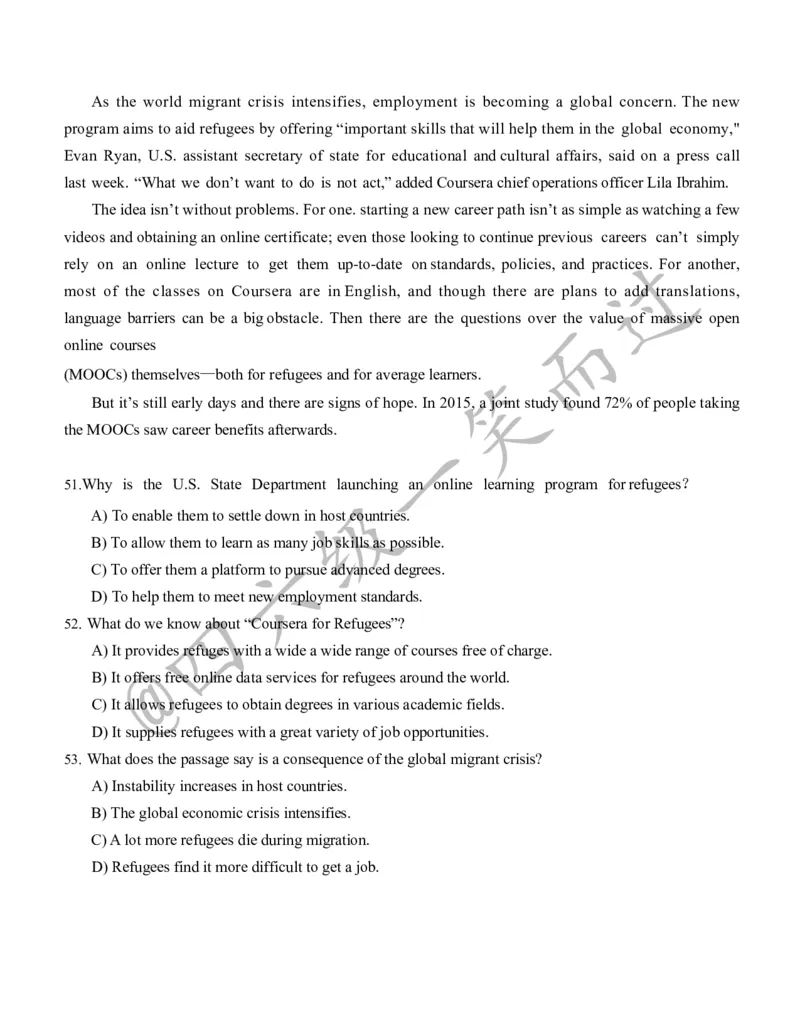 As the world migrant crisis intensifies, employment is becoming a global concern. The new program aims to aid refugees by offering “important skills that will help them in the global economy," Evan Ryan, U.S. assistant secretary of state for educational and cultural affairs, said on a press call last week. “What we don’t want to do is not act,” added Coursera chief operations officer Lila Ibrahim.

The idea isn’t without problems. For one. starting a new career path isn’t as simple as watching a few videos and obtaining an online certificate; even those looking to continue previous careers can’t simply rely on an online lecture to get them up-to-date on standards, policies, and practices. For another, most of the classes on Coursera are in English, and though there are plans to add translations, language barriers can be a big obstacle. Then there are the questions over the value of massive open online courses

(MOOCs) themselves—both for refugees and for average learners.

But it’s still early days and there are signs of hope. In 2015, a joint study found 72% of people taking the MOOCs saw career benefits afterwards.

51.Why is the U.S. State Department launching an online learning program for refugees?

A) To enable them to settle down in host countries.

B) To allow them to learn as many job skills as possible.

C) To offer them a platform to pursue advanced degrees.

D) To help them to meet new employment standards.

52. What do we know about “Coursera for Refugees”?

A) It provides refuges with a wide a wide range of courses free of charge.

B) It offers free online data services for refugees around the world.

C) It allows refugees to obtain degrees in various academic fields.

D) It supplies refugees with a great variety of job opportunities.

53. What does the passage say is a consequence of the global migrant crisis?

A) Instability increases in host countries.

B) The global economic crisis intensifies.

C) A lot more refugees die during migration.

D) Refugees find it more difficult to get a job.

@四六级一笑而过